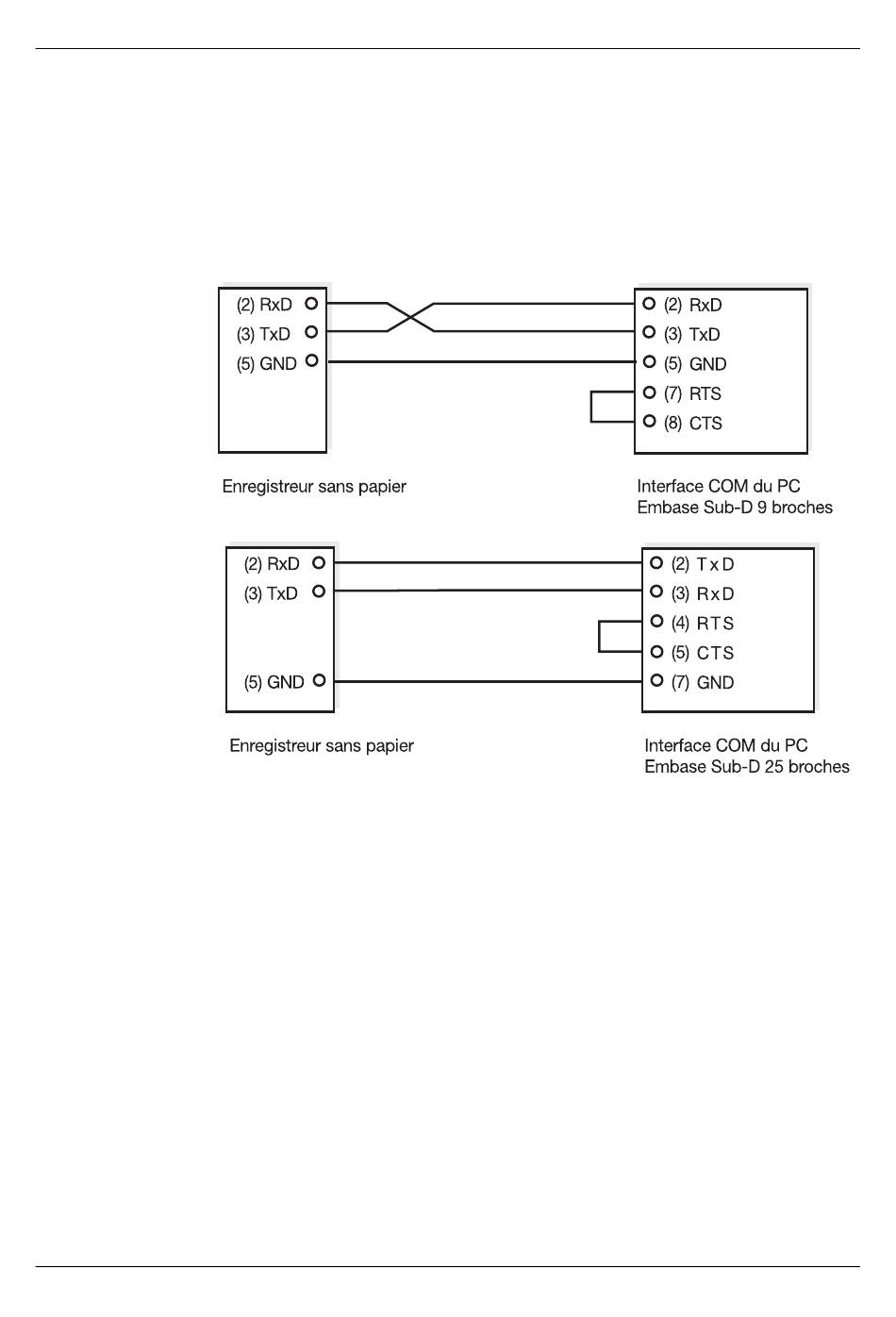 (2) RxD
(3) TxD
(5) GND

(2) RxD
(3) TxD
(5) GND
(7) RTS
(8) CTS

Enregistreur sans papier

Interface COM du PC
Embase Sub-D 9 broches

(2) RxD
(3) TxD
(5) GND

(2) TxD
(3) RxD
(4) RTS
(5) CTS
(7) GND

Enregistreur sans papier

Interface COM du PC
Embase Sub-D 25 broches